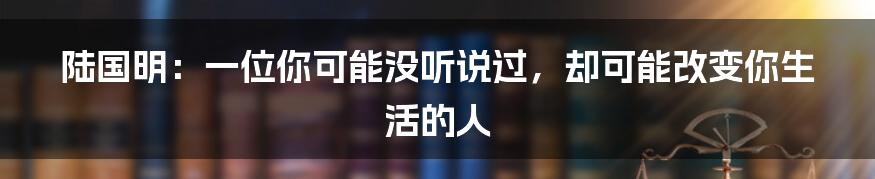 陆国明：一位你可能没听说过，却可能改变你生活的人